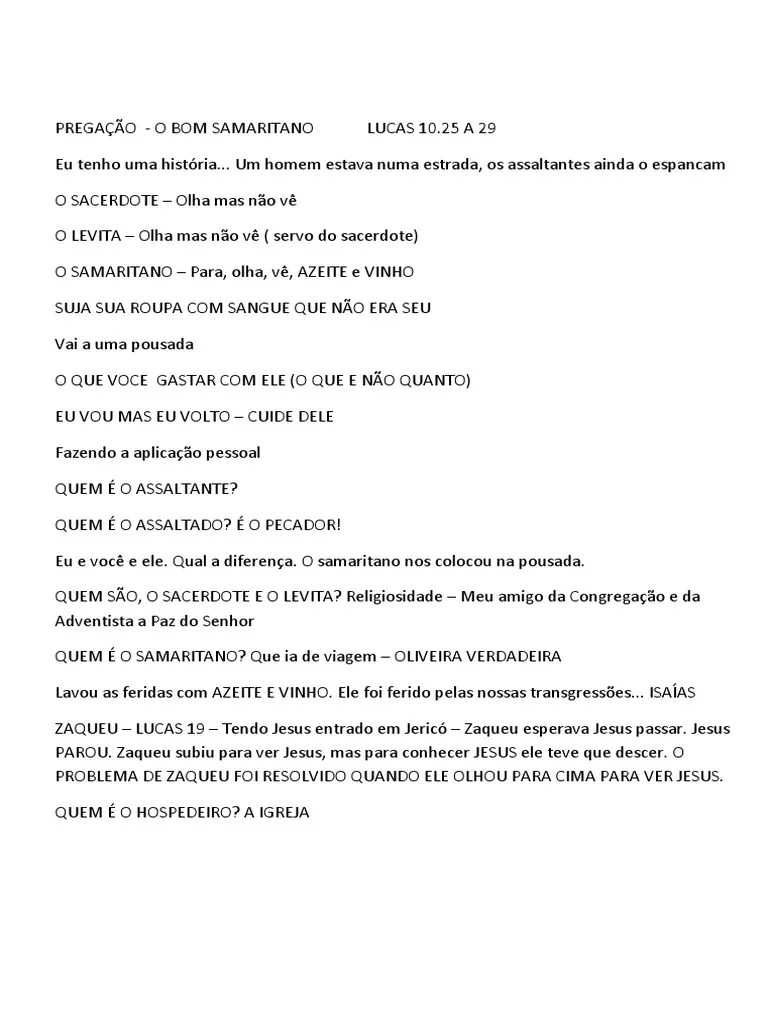 PREGAÇÃO - O BOM SAMARITANO LUCAS 10.25 A 29

Eu tenho uma história... Um homem estava numa estrada, os assaltantes ainda o espancam

O SACERDOTE – Olha mas não vê

O LEVITA – Olha mas não vê ( servo do sacerdote)

O SAMARITANO – Para, olha, vê, AZEITE e VINHO

SUJA SUA ROUPA COM SANGUE QUE NÃO ERA SEU

Vai a uma pousada

O QUE VOCE GASTAR COM ELE (O QUE E NÃO QUANTO)

EU VOU MAS EU VOLTO – CUIDE DELE

Fazendo a aplicação pessoal

QUEM É O ASSALTANTE?

QUEM É O ASSALTADO? É O PECADOR!

Eu e você e ele. Qual a diferença. O samaritano nos colocou na pousada.

QUEM SÃO, O SACERDOTE E O LEVITA? Religiosidade – Meu amigo da Congregação e da Adventista a Paz do Senhor

QUEM É O SAMARITANO? Que ia de viagem – OLIVEIRA VERDADEIRA

Lavou as feridas com AZEITE E VINHO. Ele foi ferido pelas nossas transgressões... ISAÍAS

ZAQUEU – LUCAS 19 – Tendo Jesus entrado em Jericó – Zaqueu esperava Jesus passar. Jesus PAROU. Zaqueu subiu para ver Jesus, mas para conhecer JESUS ele teve que descer. O PROBLEMA DE ZAQUEU FOI RESOLVIDO QUANDO ELE OLHOU PARA CIMA PARA VER JESUS.

QUEM É O HOSPEDEIRO? A IGREJA